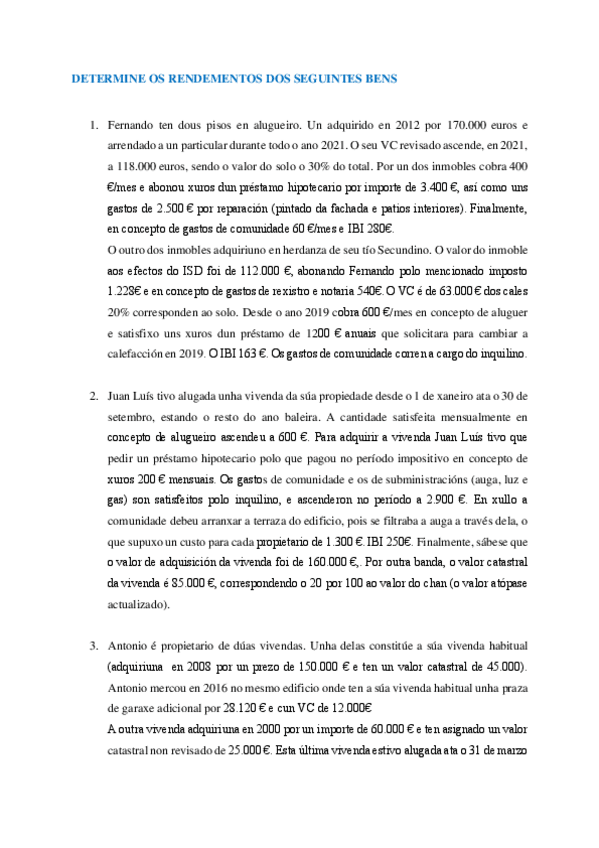 DETERMINE OS RENDEMENTOS DOS SEGUINTES BENS

1. Fernando ten dous pisos en alugueiro. Un adquirido en 2012 por 170.000 euros e arrendado a un particular durante todo o ano 2021. O seu VC revisado ascende, en 2021, a 118.000 euros, sendo o valor do solo o 30% do total. Por un dos inmobles cobra 400 €/mes e abonou xuros dun préstamo hipotecario por importe de 3.400 €, así como uns gastos de 2.500 € por reparación (pintado da fachada e patios interiores). Finalmente, en concepto de gastos de comunidade 60 €/mes e IBI 280€.
O outro dos inmobles adquiriuno en herdanza de seu tío Secundino. O valor do inmoble aos efectos do ISD foi de 112.000 €, abonando Fernando polo mencionado imposto 1.228€ e en concepto de gastos de rexistro e notaria 540€. O VC é de 63.000 € dos cales 20% corresponden ao solo. Desde o ano 2019 cobra 600 €/mes en concepto de aluguer e satisfixo uns xuros dun préstamo de 1200 € anuais que solicitara para cambiar a calefacción en 2019. O IBI 163 €. Os gastos de comunidade corren a cargo do inquilino.

2. Juan Luís tivo alugada unha vivenda da súa propiedade desde o 1 de xaneiro ata o 30 de setembro, estando o resto do ano baleira. A cantidade satisfeita mensualmente en concepto de alugueiro ascendeu a 600 €. Para adquirir a vivenda Juan Luís tivo que pedir un préstamo hipotecario polo que pagou no período impositivo en concepto de xuros 200 € mensuais. Os gastos de comunidade e os de subministracións (auga, luz e gas) son satisfeitos polo inquilino, e ascenderon no período a 2.900 €. En xullo a comunidade debeu arranxar a terraza do edificio, pois se filtraba a auga a través dela, o que supuxo un custo para cada propietario de 1.300 €. IBI 250€. Finalmente, sábese que o valor de adquisición da vivenda foi de 160.000 €,. Por outra banda, o valor catastral da vivenda é 85.000 €, correspondendo o 20 por 100 ao valor do chan (o valor atópase actualizado).

3. Antonio é propietario de dúas vivendas. Unha delas constitúe a súa vivenda habitual (adquiriuna en 2008 por un prezo de 150.000 € e ten un valor catastral de 45.000). Antonio mercou en 2016 no mesmo edificio onde ten a súa vivenda habitual unha praza de garaxe adicional por 28.120 € e cun VC de 12.000€
A outra vivenda adquiriuna en 2000 por un importe de 60.000 € e ten asignado un valor catastral non revisado de 25.000 €. Esta última vivenda estivo alugada ata o 31 de marzo